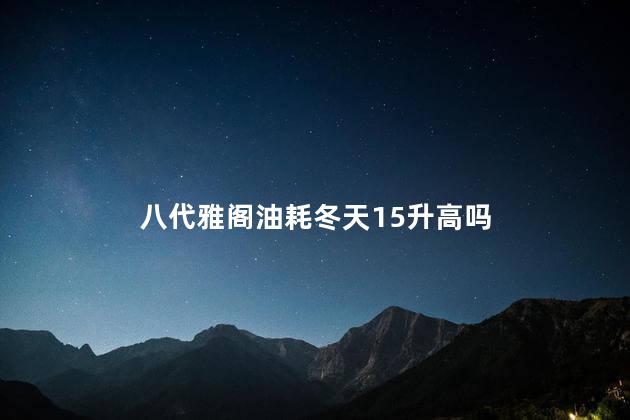 八代雅阁油耗冬天15升高吗